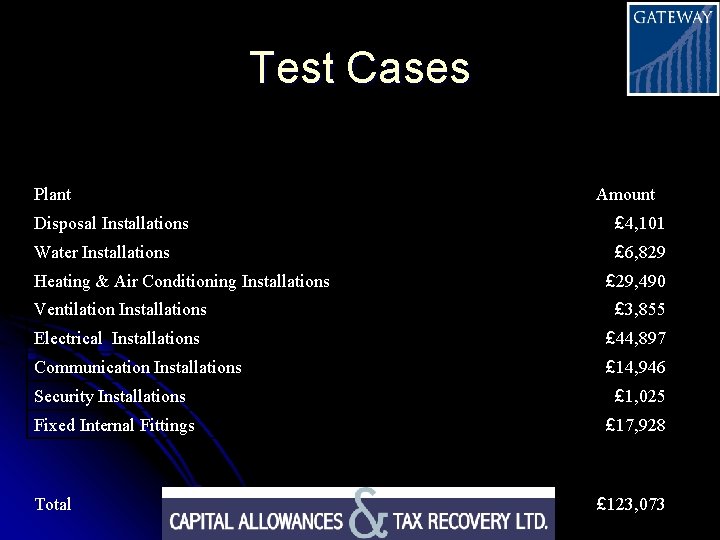 GATEWAY

Test Cases

| Plant | Amount |
|---|---|
| Disposal Installations | £4,101 |
| Water Installations | £6,829 |
| Heating & Air Conditioning Installations | £29,490 |
| Ventilation Installations | £3,855 |
| Electrical Installations | £44,897 |
| Communication Installations | £14,946 |
| Security Installations | £1,025 |
| Fixed Internal Fittings | £17,928 |
| Total | £123,073 |

CAPITAL ALLOWANCES & TAX RECOVERY LTD.